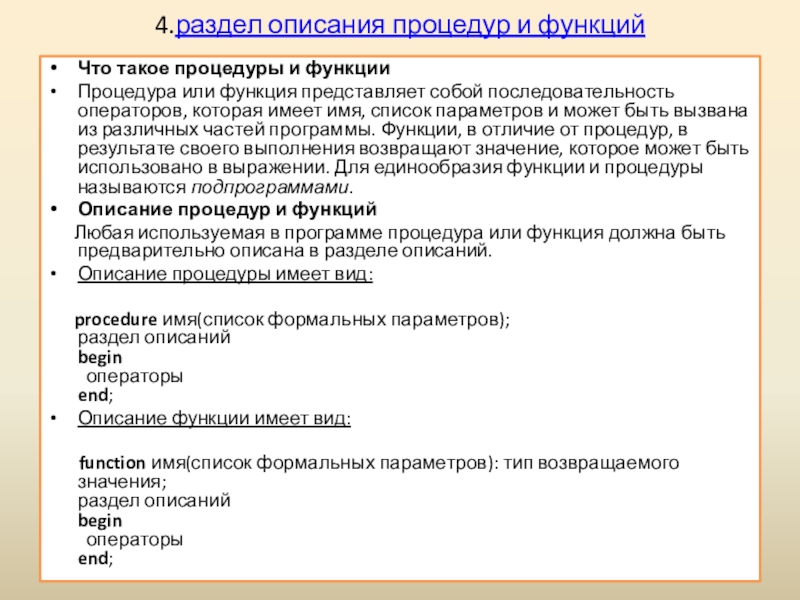 4.раздел описания процедур и функций

• Что такое процедуры и функции
• Процедура или функция представляет собой последовательность операторов, которая имеет имя, список параметров и может быть вызвана из различных частей программы. Функции, в отличие от процедур, в результате своего выполнения возвращают значение, которое может быть использовано в выражении. Для единообразия функции и процедуры называются подпрограммами.
• Описание процедур и функций

Любая используемая в программе процедура или функция должна быть предварительно описана в разделе описаний.
• Описание процедуры имеет вид:

procedure имя(список формальных параметров);
раздел описаний
begin
операторы
end;
• Описание функции имеет вид:

function имя(список формальных параметров): тип возвращаемого значения;
раздел описаний
begin
операторы
end;